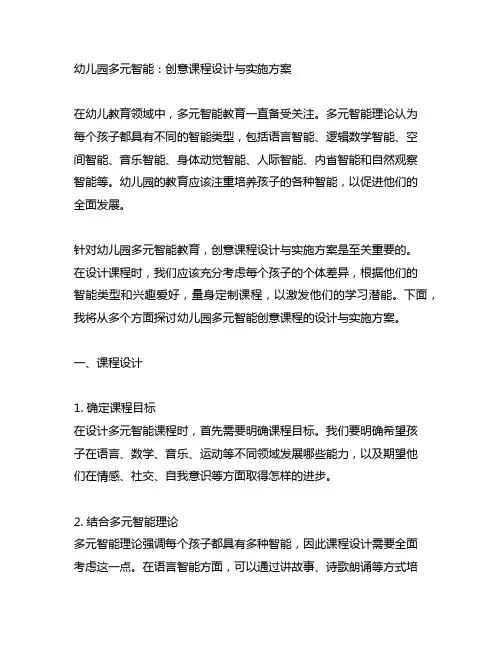 幼儿园多元智能：创意课程设计与实施方案

在幼儿教育领域中，多元智能教育一直备受关注。多元智能理论认为每个孩子都具有不同的智能类型，包括语言智能、逻辑数学智能、空间智能、音乐智能、身体动觉智能、人际智能、内省智能和自然观察智能等。幼儿园的教育应该注重培养孩子的各种智能，以促进他们的全面发展。

针对幼儿园多元智能教育，创意课程设计与实施方案是至关重要的。在设计课程时，我们应该充分考虑每个孩子的个体差异，根据他们的智能类型和兴趣爱好，量身定制课程，以激发他们的学习潜能。下面，我将从多个方面探讨幼儿园多元智能创意课程的设计与实施方案。

一、课程设计

1. 确定课程目标
在设计多元智能课程时，首先需要明确课程目标。我们要明确希望孩子在语言、数学、音乐、运动等不同领域发展哪些能力，以及期望他们在情感、社交、自我意识等方面取得怎样的进步。

2. 结合多元智能理论
多元智能理论强调每个孩子都具有多种智能，因此课程设计需要全面考虑这一点。在语言智能方面，可以通过讲故事、诗歌朗诵等方式培